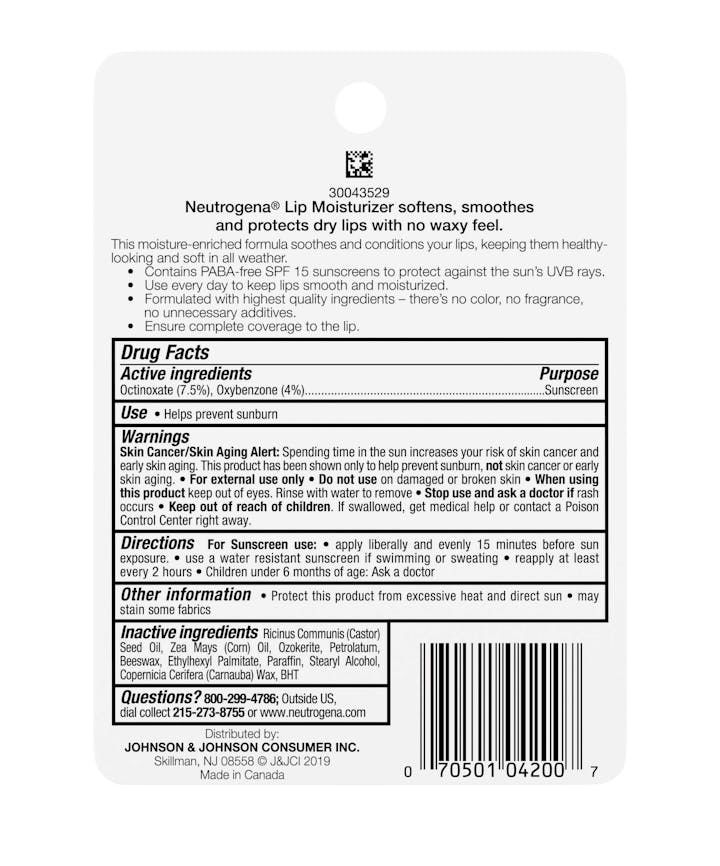 30043529
Neutrogena® Lip Moisturizer softens, smoothes and protects dry lips with no waxy feel.

This moisture-enriched formula soothes and conditions your lips, keeping them healthy-looking and soft in all weather.
• Contains PABA-free SPF 15 sunscreens to protect against the sun's UVB rays.
• Use every day to keep lips smooth and moisturized.
• Formulated with highest quality ingredients – there's no color, no fragrance, no unnecessary additives.
• Ensure complete coverage to the lip.

Drug Facts
Active ingredients Purpose
Octinoxate (7.5%), Oxybenzone (4%)..........Sunscreen

Use • Helps prevent sunburn

Warnings
Skin Cancer/Skin Aging Alert: Spending time in the sun increases your risk of skin cancer and early skin aging. This product has been shown only to help prevent sunburn, not skin cancer or early skin aging. • For external use only • Do not use on damaged or broken skin • When using this product keep out of eyes. Rinse with water to remove • Stop use and ask a doctor if rash occurs • Keep out of reach of children. If swallowed, get medical help or contact a Poison Control Center right away.

Directions For Sunscreen use: • apply liberally and evenly 15 minutes before sun exposure. • use a water resistant sunscreen if swimming or sweating • reapply at least every 2 hours • Children under 6 months of age: Ask a doctor

Other information • Protect this product from excessive heat and direct sun • may stain some fabrics

Inactive ingredients Ricinus Communis (Castor) Seed Oil, Zea Mays (Corn) Oil, Ozokerite, Petrolatum, Beeswax, Ethylhexyl Palmitate, Paraffin, Stearyl Alcohol, Copernicia Cerifera (Carnauba) Wax, BHT

Questions? 800-299-4786; Outside US, dial collect 215-273-8755 or www.neutrogena.com

Distributed by:
JOHNSON & JOHNSON CONSUMER INC.
Skillman, NJ 08558 © J&JCI 2019
Made in Canada

0 70501 04200 7